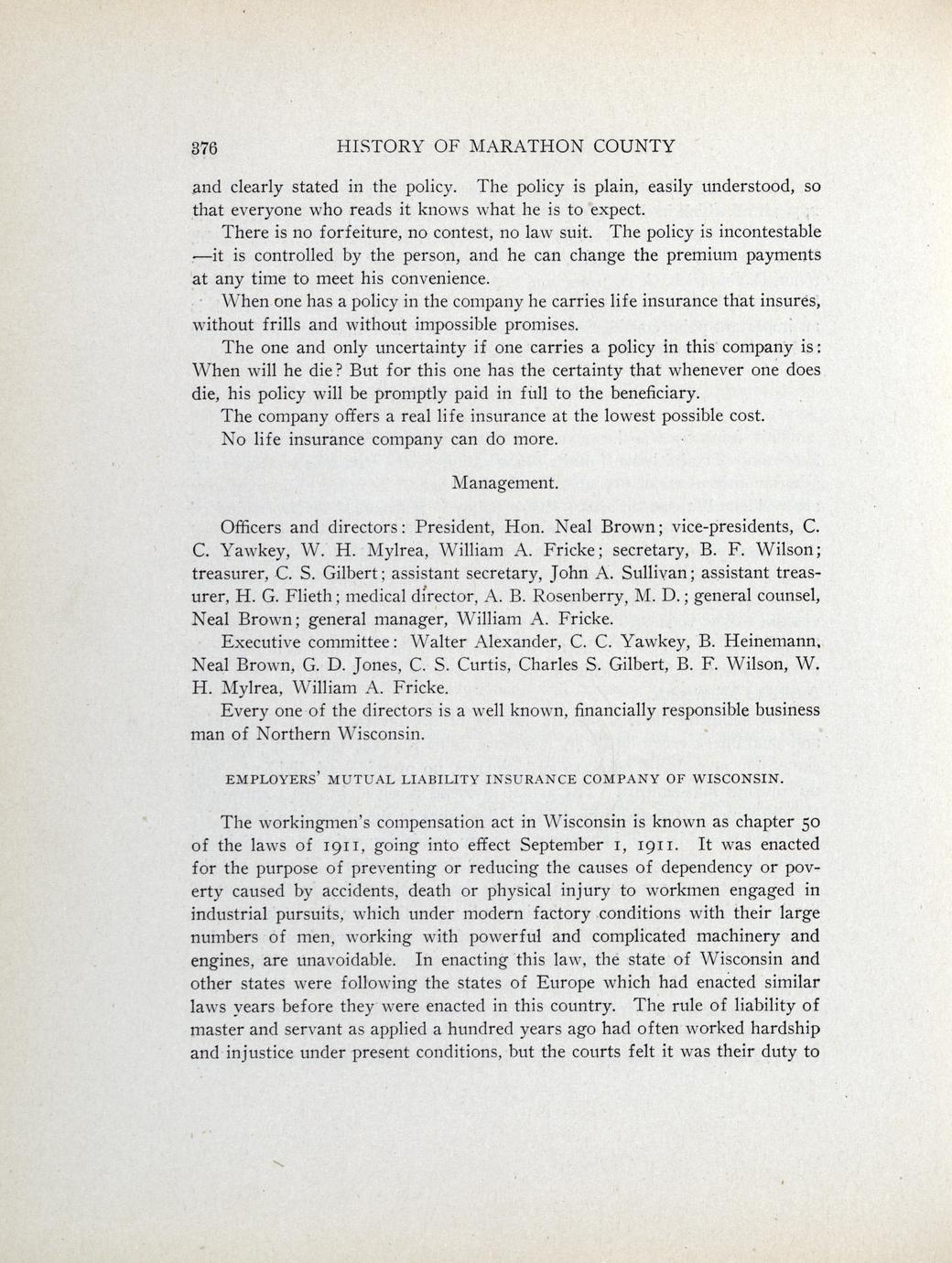 376 HISTORY OF MARATHON COUNTY

and clearly stated in the policy. The policy is plain, easily understood, so that everyone who reads it knows what he is to expect.

There is no forfeiture, no contest, no law suit. The policy is incontestable —it is controlled by the person, and he can change the premium payments at any time to meet his convenience.

When one has a policy in the company he carries life insurance that insures, without frills and without impossible promises.

The one and only uncertainty if one carries a policy in this company is: When will he die? But for this one has the certainty that whenever one does die, his policy will be promptly paid in full to the beneficiary.

The company offers a real life insurance at the lowest possible cost.

No life insurance company can do more.

Management.

Officers and directors: President, Hon. Neal Brown; vice-presidents, C. C. Yawkey, W. H. Mylrea, William A. Fricke; secretary, B. F. Wilson; treasurer, C. S. Gilbert; assistant secretary, John A. Sullivan; assistant treasurer, H. G. Flieth; medical director, A. B. Rosenberry, M. D.; general counsel, Neal Brown; general manager, William A. Fricke.

Executive committee: Walter Alexander, C. C. Yawkey, B. Heinemann, Neal Brown, G. D. Jones, C. S. Curtis, Charles S. Gilbert, B. F. Wilson, W. H. Mylrea, William A. Fricke.

Every one of the directors is a well known, financially responsible business man of Northern Wisconsin.

EMPLOYERS' MUTUAL LIABILITY INSURANCE COMPANY OF WISCONSIN.

The workingmen's compensation act in Wisconsin is known as chapter 50 of the laws of 1911, going into effect September 1, 1911. It was enacted for the purpose of preventing or reducing the causes of dependency or poverty caused by accidents, death or physical injury to workmen engaged in industrial pursuits, which under modern factory conditions with their large numbers of men, working with powerful and complicated machinery and engines, are unavoidable. In enacting this law, the state of Wisconsin and other states were following the states of Europe which had enacted similar laws years before they were enacted in this country. The rule of liability of master and servant as applied a hundred years ago had often worked hardship and injustice under present conditions, but the courts felt it was their duty to